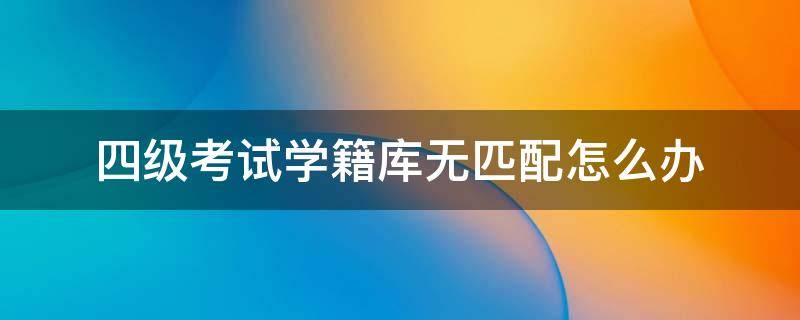 四级考试学籍库无匹配怎么办